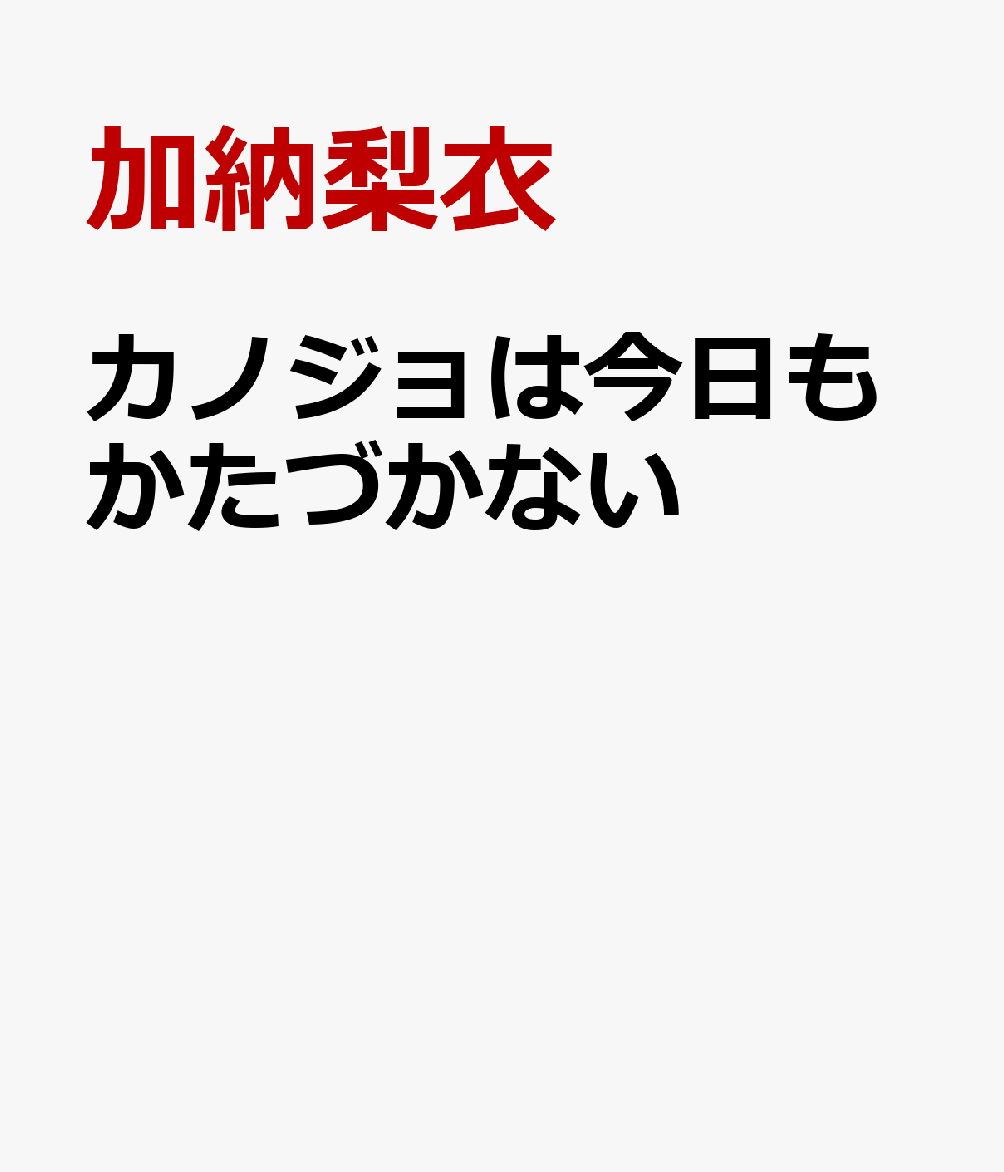 加納梨衣

カノジョは今日もかたづかない